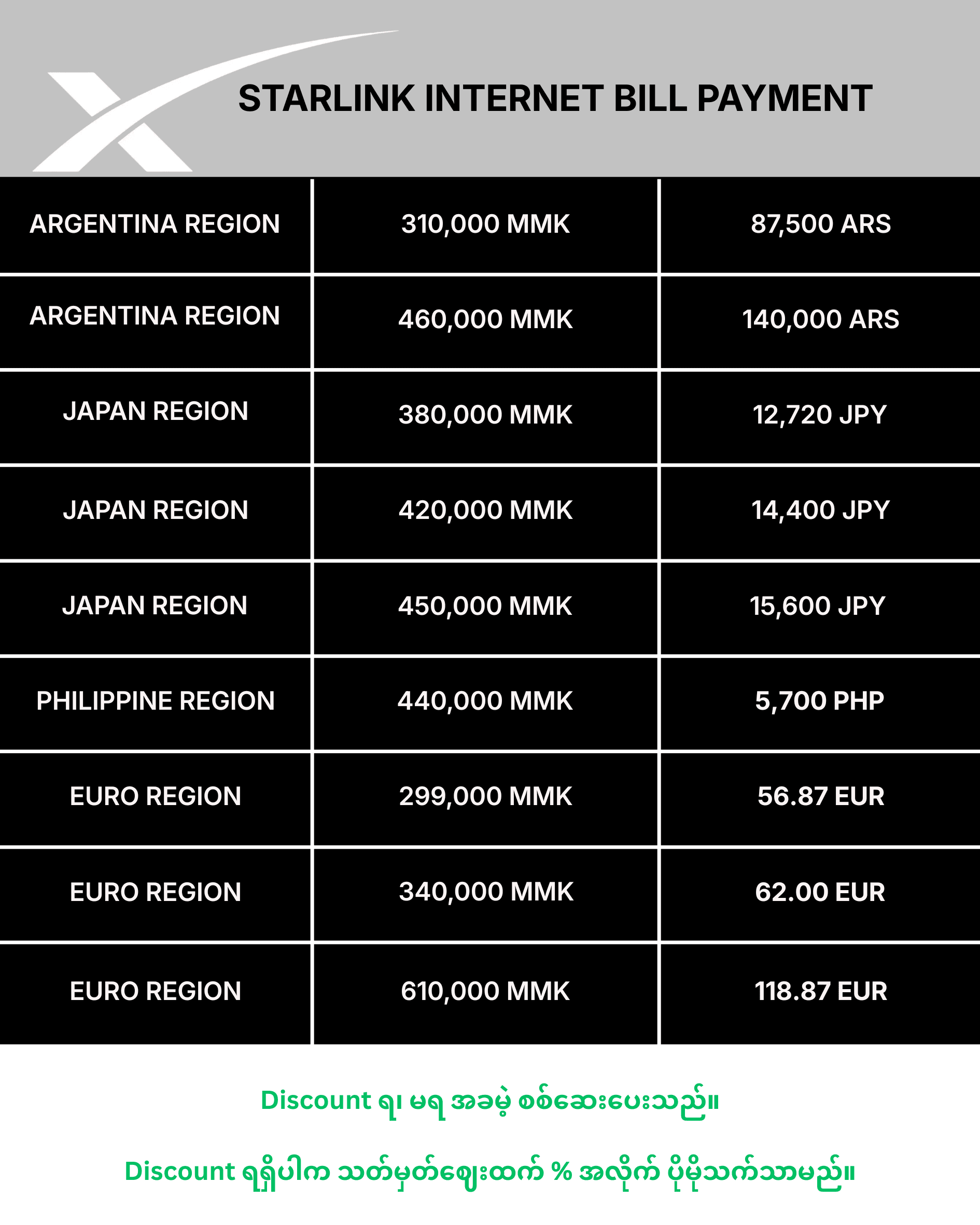 STARLINK INTERNET BILL PAYMENT

| ARGENTINA REGION | 310,000 MMK | 87,500 ARS |
|---|---|---|
| ARGENTINA REGION | 460,000 MMK | 140,000 ARS |
| JAPAN REGION | 380,000 MMK | 12,720 JPY |
| JAPAN REGION | 420,000 MMK | 14,400 JPY |
| JAPAN REGION | 450,000 MMK | 15,600 JPY |
| PHILIPPINE REGION | 440,000 MMK | 5,700 PHP |
| EURO REGION | 299,000 MMK | 56.87 EUR |
| EURO REGION | 340,000 MMK | 62.00 EUR |
| EURO REGION | 610,000 MMK | 118.87 EUR |

Discount ရ၊ မရ အခမဲ့ စစ်ဆေးပေးသည်။

Discount ရရှိပါက သတ်မှတ်ဈေးထက် % အလိုက် ပိုမိုသက်သာမည်။